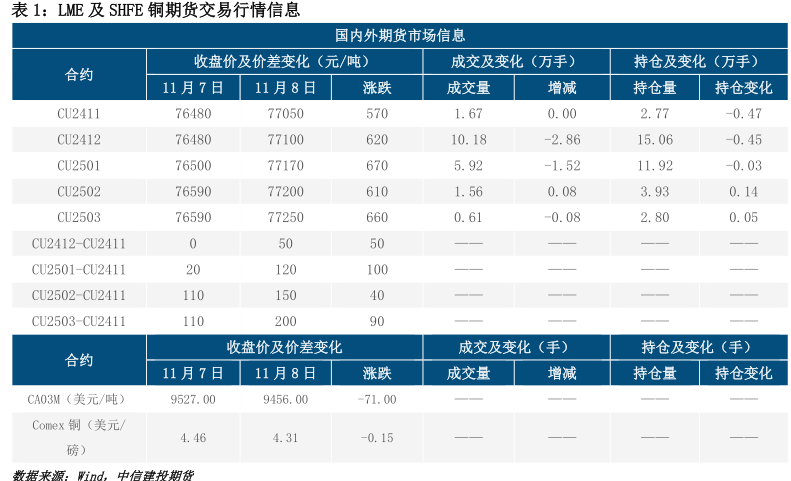 表1：LME及SHFE铜期货交易行情信息

| 国内外期货市场信息 | | | | | | | |
|---|---|---|---|---|---|---|---|
| 合约 | 收盘价及价差变化（元/吨） | | | 成交及变化（万手） | | 持仓及变化（万手） | |
| | 11月7日 | 11月8日 | 涨跌 | 成交量 | 增减 | 持仓量 | 持仓变化 |
| CU2411 | 76480 | 77050 | 570 | 1.67 | 0.00 | 2.77 | -0.47 |
| CU2412 | 76480 | 77100 | 620 | 10.18 | -2.86 | 15.06 | -0.45 |
| CU2501 | 76500 | 77170 | 670 | 5.92 | -1.52 | 11.92 | -0.03 |
| CU2502 | 76590 | 77200 | 610 | 1.56 | 0.08 | 3.93 | 0.14 |
| CU2503 | 76590 | 77250 | 660 | 0.61 | -0.08 | 2.80 | 0.05 |
| CU2412-CU2411 | 0 | 50 | 50 | —— | —— | —— | —— |
| CU2501-CU2411 | 20 | 120 | 100 | —— | —— | —— | —— |
| CU2502-CU2411 | 110 | 150 | 40 | —— | —— | —— | —— |
| CU2503-CU2411 | 110 | 200 | 90 | —— | —— | —— | —— |
| 合约 | 收盘价及价差变化 | | | 成交及变化（手） | | 持仓及变化（手） | |
| | 11月7日 | 11月8日 | 涨跌 | 成交量 | 增减 | 持仓量 | 持仓变化 |
| CA03M（美元/吨） | 9527.00 | 9456.00 | -71.00 | —— | —— | —— | —— |
| Comex铜（美元/磅） | 4.46 | 4.31 | -0.15 | —— | —— | —— | —— |

数据来源：Wind，中信建投期货